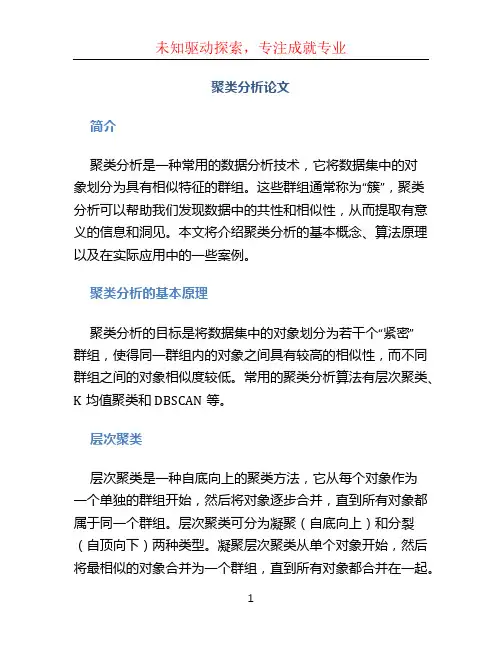 未知驱动探索，专注成就专业

聚类分析论文

简介

聚类分析是一种常用的数据分析技术，它将数据集中的对象划分为具有相似特征的群组。这些群组通常称为“簇”，聚类分析可以帮助我们发现数据中的共性和相似性，从而提取有意义的信息和洞见。本文将介绍聚类分析的基本概念、算法原理以及在实际应用中的一些案例。

聚类分析的基本原理

聚类分析的目标是将数据集中的对象划分为若干个“紧密”群组，使得同一群组内的对象之间具有较高的相似性，而不同群组之间的对象相似度较低。常用的聚类分析算法有层次聚类、K 均值聚类和 DBSCAN 等。

层次聚类

层次聚类是一种自底向上的聚类方法，它从每个对象作为一个单独的群组开始，然后将对象逐步合并，直到所有对象都属于同一个群组。层次聚类可分为凝聚（自底向上）和分裂（自顶向下）两种类型。凝聚层次聚类从单个对象开始，然后将最相似的对象合并为一个群组，直到所有对象都合并在一起。

1